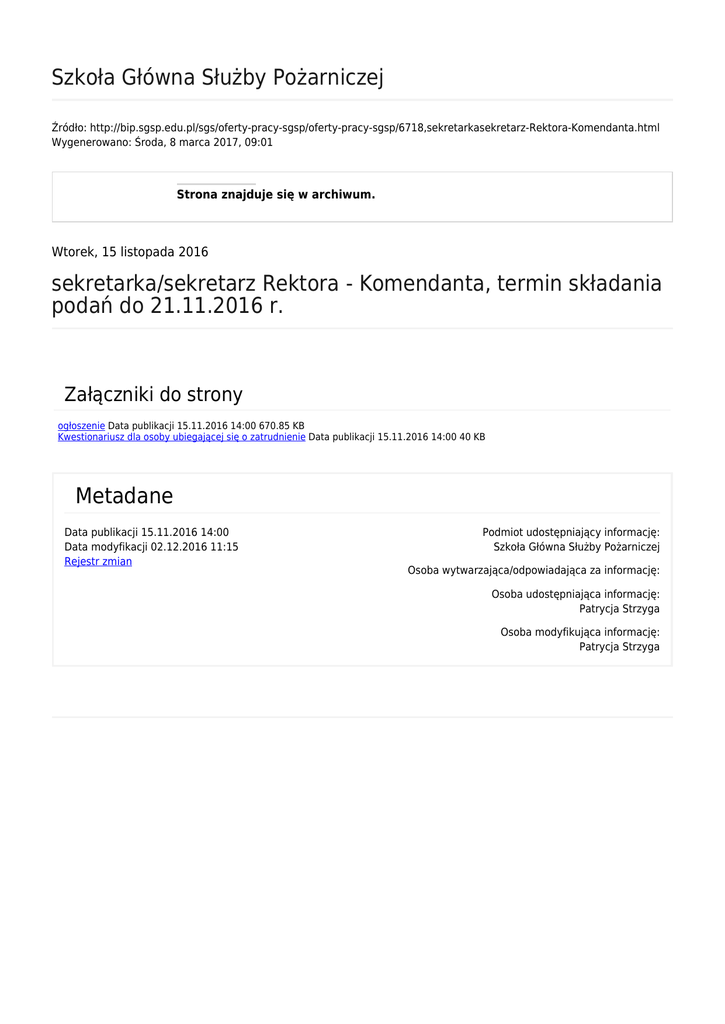 Szkoła Główna Służby Pożarniczej

Źródło: http://bip.sgsp.edu.pl/sgs/oferty-pracy-sgsp/oferty-pracy-sgsp/6718,sekretarkasekretarz-Rektora-Komendanta.html
Wygenerowano: Środa, 8 marca 2017, 09:01

Strona znajduje się w archiwum.

Wtorek, 15 listopada 2016

sekretarka/sekretarz Rektora - Komendanta, termin składania podań do 21.11.2016 r.

Załączniki do strony

ogłoszenie Data publikacji 15.11.2016 14:00 670.85 KB
Kwestionariusz dla osoby ubiegającej się o zatrudnienie Data publikacji 15.11.2016 14:00 40 KB

Metadane

Data publikacji 15.11.2016 14:00
Data modyfikacji 02.12.2016 11:15
Rejestr zmian

Podmiot udostępniający informację:
Szkoła Główna Służby Pożarniczej

Osoba wytwarzająca/odpowiadająca za informację:

Osoba udostępniająca informację:
Patrycja Strzyga

Osoba modyfikująca informację:
Patrycja Strzyga